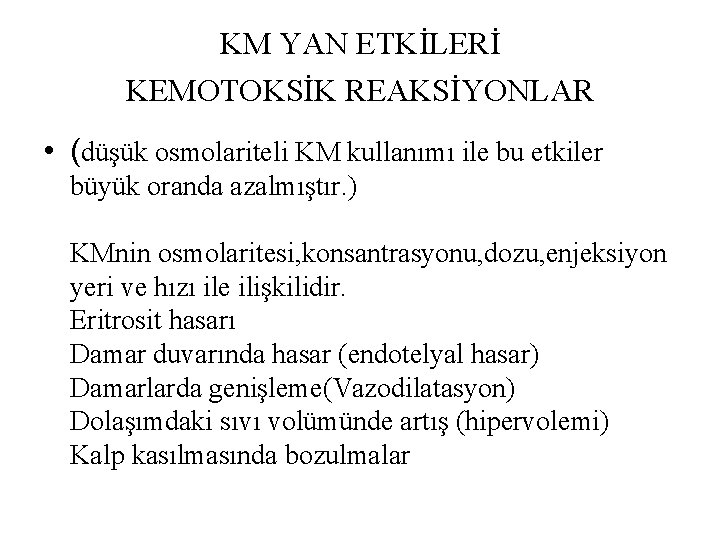 KM YAN ETKİLERİ
KEMOTOKSİK REAKSİYONLAR

• (düşük osmolariteli KM kullanımı ile bu etkiler büyük oranda azalmıştır.)

KMnin osmolaritesi,konsantrasyonu,dozu,enjeksiyon yeri ve hızı ile ilişkilidir.
Eritrosit hasarı
Damar duvarında hasar (endotelyal hasar)
Damarlarda genişleme(Vazodilatasyon)
Dolaşımdaki sıvı volümünde artış (hipervolemi)
Kalp kasılmasında bozulmalar